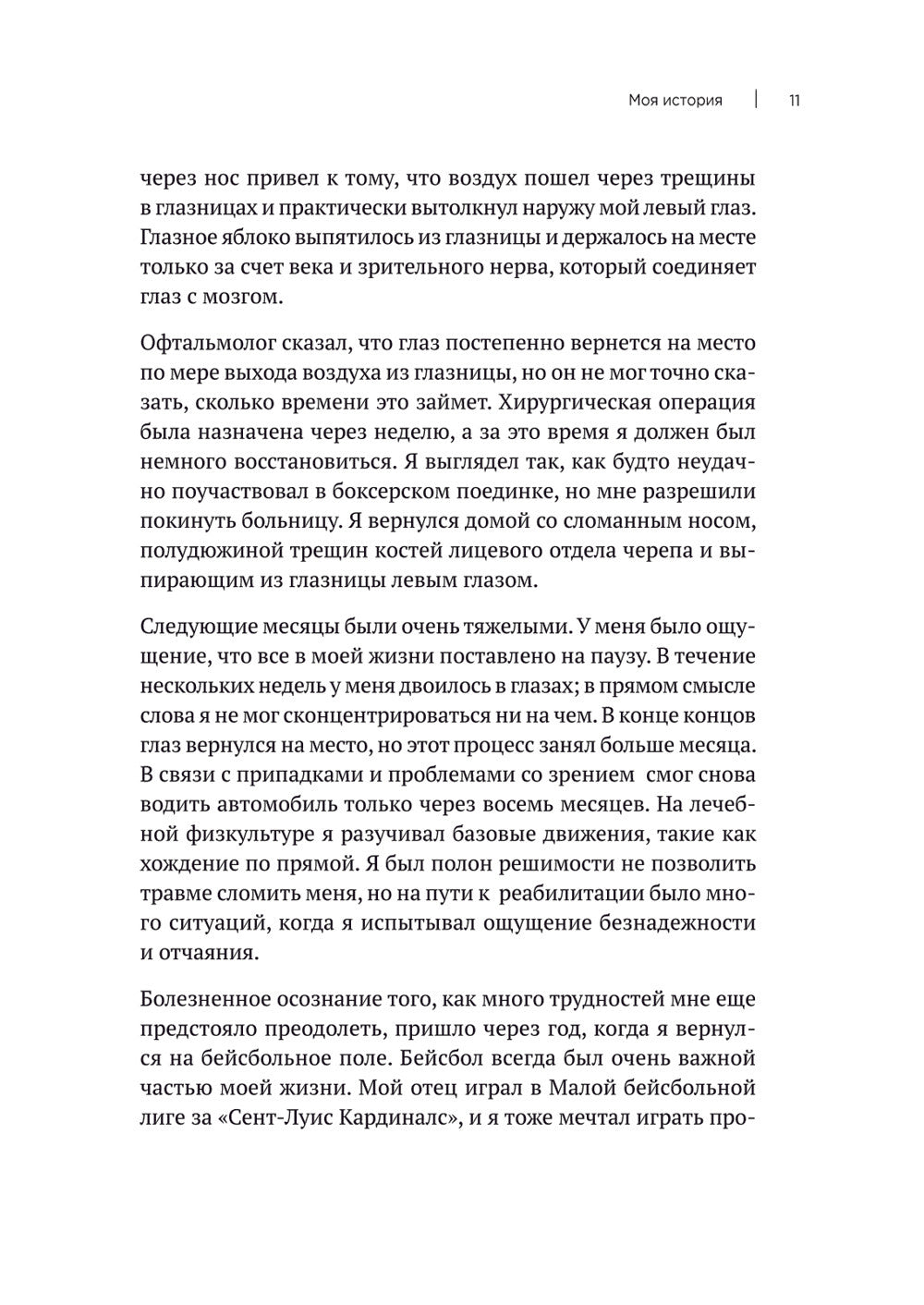 Моя история | 11

через нос привел к тому, что воздух пошел через трещины в глазницах и практически вытолкнул наружу мой левый глаз. Глазное яблоко выпятилось из глазницы и держалось на месте только за счет века и зрительного нерва, который соединяет глаз с мозгом.

Офтальмолог сказал, что глаз постепенно вернется на место по мере выхода воздуха из глазницы, но он не мог точно сказать, сколько времени это займет. Хирургическая операция была назначена через неделю, а за это время я должен был немного восстановиться. Я выглядел так, как будто неудачно поучаствовал в боксерском поединке, но мне разрешили покинуть больницу. Я вернулся домой со сломанным носом, полудюжиной трещин костей лицевого отдела черепа и выпирающим из глазницы левым глазом.

Следующие месяцы были очень тяжелыми. У меня было ощущение, что все в моей жизни поставлено на паузу. В течение нескольких недель у меня двоилось в глазах; в прямом смысле слова я не мог сконцентрироваться ни на чем. В конце концов глаз вернулся на место, но этот процесс занял больше месяца. В связи с припадками и проблемами со зрением смог снова водить автомобиль только через восемь месяцев. На лечебной физкультуре я разучивал базовые движения, такие как хождение по прямой. Я был полон решимости не позволить травме сломить меня, но на пути к реабилитации было много ситуаций, когда я испытывал ощущение безнадежности и отчаяния.

Болезненное осознание того, как много трудностей мне еще предстояло преодолеть, пришло через год, когда я вернулся на бейсбольное поле. Бейсбол всегда был очень важной частью моей жизни. Мой отец играл в Малой бейсбольной лиге за «Сент-Луис Кардиналс», и я тоже мечтал играть про-